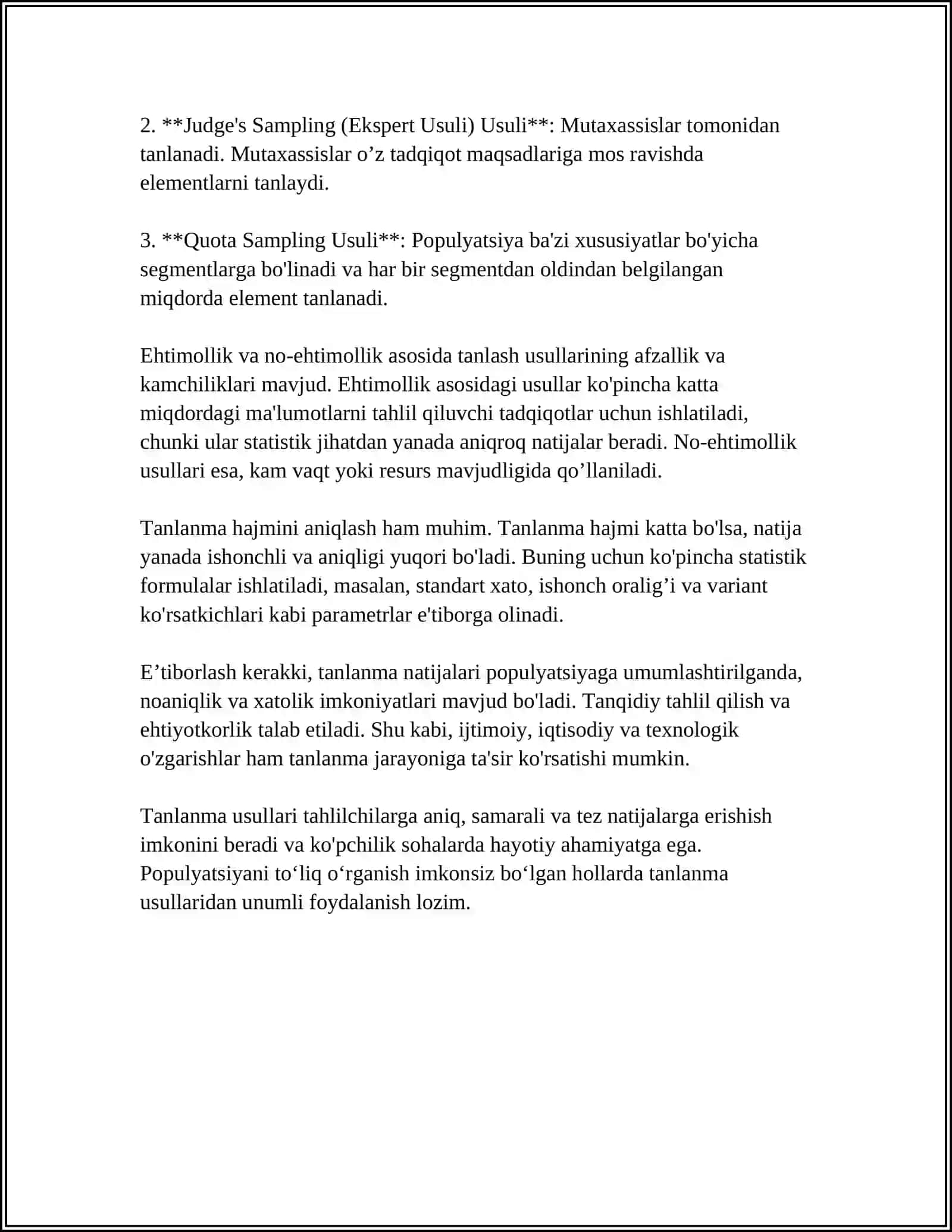 2. **Judge's Sampling (Ekspert Usuli) Usuli**: Mutaxassislar tomonidan tanlanadi. Mutaxassislar o’z tadqiqot maqsadlariga mos ravishda elementlarni tanlaydi.

3. **Quota Sampling Usuli**: Populyatsiya ba'zi xususiyatlar bo'yicha segmentlarga bo'linadi va har bir segmentdan oldindan belgilangan miqdorda element tanlanadi.

Ehtimollik va no-ehtimollik asosida tanlash usullarining afzallik va kamchiliklari mavjud. Ehtimollik asosidagi usullar ko'pincha katta miqdordagi ma'lumotlarni tahlil qiluvchi tadqiqotlar uchun ishlatiladi, chunki ular statistik jihatdan yanada aniqroq natijalar beradi. No-ehtimollik usullari esa, kam vaqt yoki resurs mavjudligida qo’llaniladi.

Tanlanma hajmini aniqlash ham muhim. Tanlanma hajmi katta bo'lsa, natija yanada ishonchli va aniqligi yuqori bo'ladi. Buning uchun ko'pincha statistik formulalar ishlatiladi, masalan, standart xato, ishonch oralig’i va variant ko'rsatkichlari kabi parametrlar e'tiborga olinadi.

E’tiborlash kerakki, tanlanma natijalari populyatsiyaga umumlashtirilganda, noaniqlik va xatolik imkoniyatlari mavjud bo'ladi. Tanqidiy tahlil qilish va ehtiyotkorlik talab etiladi. Shu kabi, ijtimoiy, iqtisodiy va texnologik o'zgarishlar ham tanlanma jarayoniga ta'sir ko'rsatishi mumkin.

Tanlanma usullari tahlilchilarga aniq, samarali va tez natijalarga erishish imkonini beradi va ko'pchilik sohalarda hayotiy ahamiyatga ega. Populyatsiyani to‘liq o‘rganish imkonsiz bo‘lgan hollarda tanlanma usullaridan unumli foydalanish lozim.